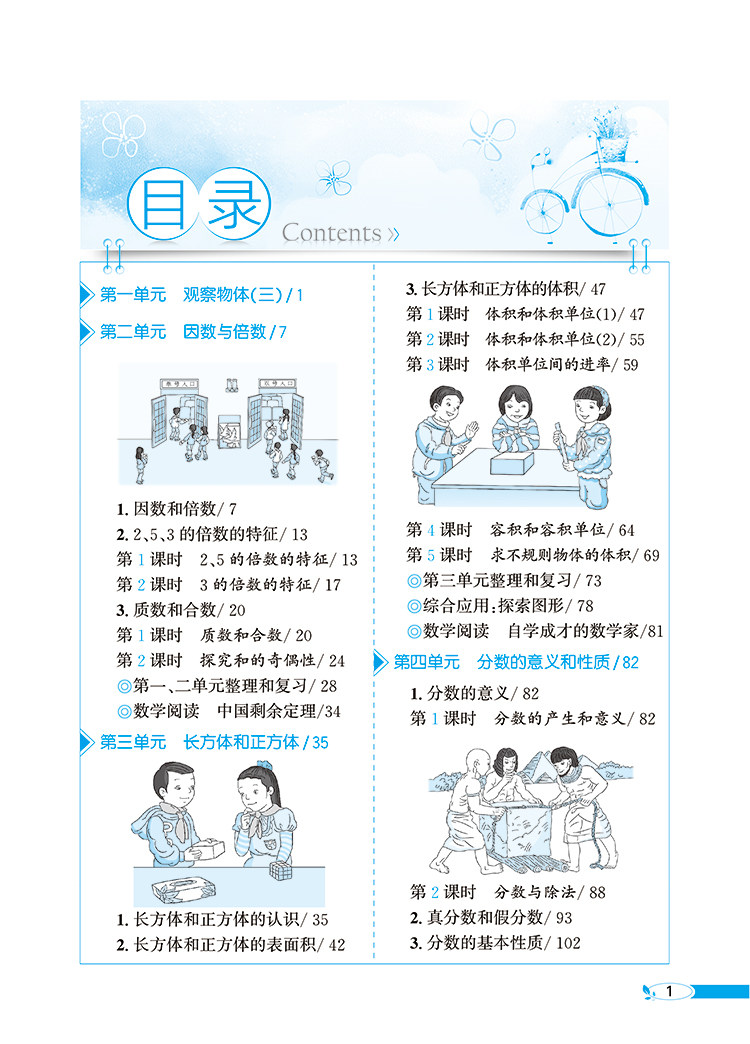 目录
Contents »

第一单元 观察物体(三)/1

第二单元 因数与倍数/7

1.因数和倍数/7
2.2、5、3的倍数的特征/13
第1课时 2、5的倍数的特征/13
第2课时 3的倍数的特征/17
3.质数和合数/20
第1课时 质数和合数/20
第2课时 探究和的奇偶性/24
◎第一、二单元整理和复习/28
◎数学阅读 中国剩余定理/34

第三单元 长方体和正方体/35

1.长方体和正方体的认识/35
2.长方体和正方体的表面积/42
3.长方体和正方体的体积/47
第1课时 体积和体积单位(1)/47
第2课时 体积和体积单位(2)/55
第3课时 体积单位间的进率/59
第4课时 容积和容积单位/64
第5课时 求不规则物体的体积/69
◎第三单元整理和复习/73
◎综合应用:探索图形/78
◎数学阅读 自学成才的数学家/81

第四单元 分数的意义和性质/82

1.分数的意义/82
第1课时 分数的产生和意义/82
第2课时 分数与除法/88
2.真分数和假分数/93
3.分数的基本性质/102

1